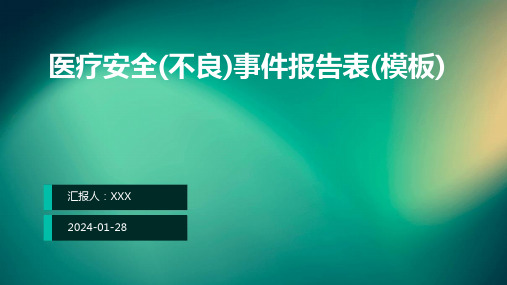 医疗安全(不良)事件报告表(模板)

汇报人：XXX

2024-01-28